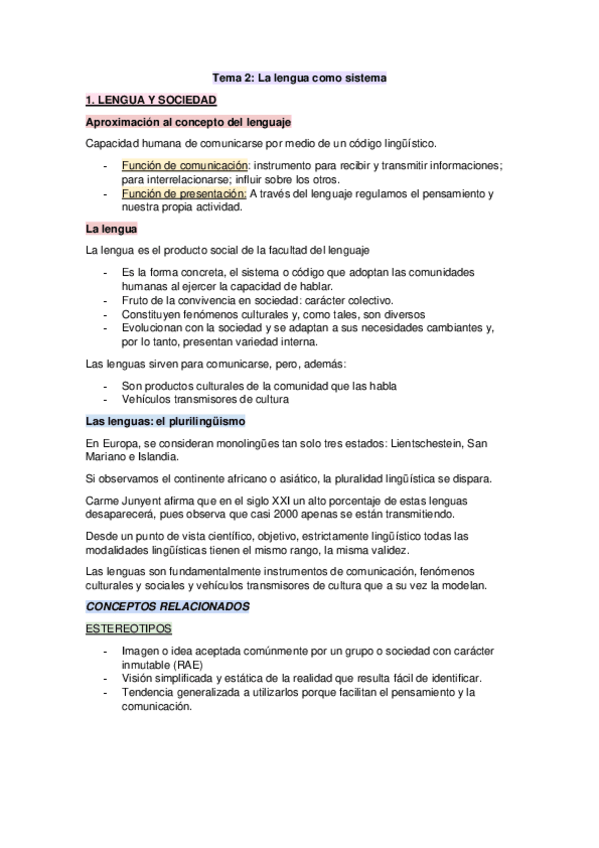 Tema 2: La lengua como sistema

1. LENGUA Y SOCIEDAD

Aproximación al concepto del lenguaje

Capacidad humana de comunicarse por medio de un código lingüístico.

- Función de comunicación: instrumento para recibir y transmitir informaciones; para interrelacionarse; influir sobre los otros.
- Función de presentación: A través del lenguaje regulamos el pensamiento y nuestra propia actividad.

La lengua

La lengua es el producto social de la facultad del lenguaje

- Es la forma concreta, el sistema o código que adoptan las comunidades humanas al ejercer la capacidad de hablar.
- Fruto de la convivencia en sociedad: carácter colectivo.
- Constituyen fenómenos culturales y, como tales, son diversos
- Evolucionan con la sociedad y se adaptan a sus necesidades cambiantes y, por lo tanto, presentan variedad interna.

Las lenguas sirven para comunicarse, pero, además:

- Son productos culturales de la comunidad que las habla
- Vehículos transmisores de cultura

Las lenguas: el plurilingüismo

En Europa, se consideran monolingües tan solo tres estados: Lientschestein, San Mariano e Islandia.

Si observamos el continente africano o asiático, la pluralidad lingüística se dispara.

Carme Junyent afirma que en el siglo XXI un alto porcentaje de estas lenguas desaparecerá, pues observa que casi 2000 apenas se están transmitiendo.

Desde un punto de vista científico, objetivo, estrictamente lingüístico todas las modalidades lingüísticas tienen el mismo rango, la misma validez.

Las lenguas son fundamentalmente instrumentos de comunicación, fenómenos culturales y sociales y vehículos transmisores de cultura que a su vez la modelan.

CONCEPTOS RELACIONADOS

ESTEREOTIPOS

- Imagen o idea aceptada comúnmente por un grupo o sociedad con carácter inmutable (RAE)
- Visión simplificada y estática de la realidad que resulta fácil de identificar.
- Tendencia generalizada a utilizarlos porque facilitan el pensamiento y la comunicación.